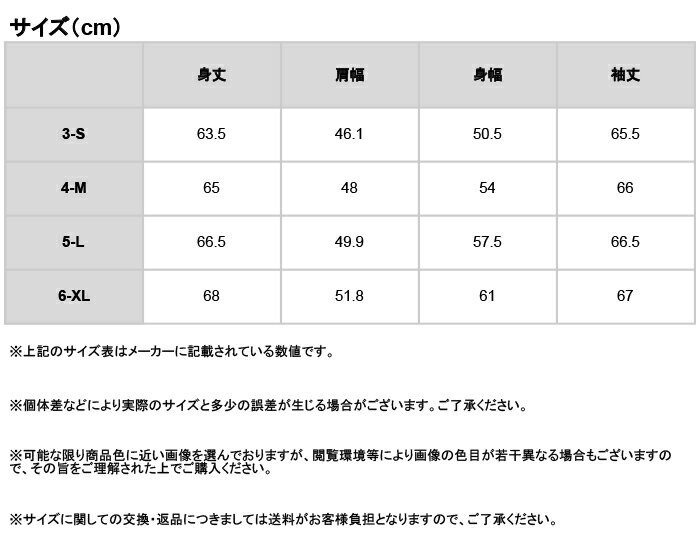 サイズ（cm）

|  | 身丈 | 肩幅 | 身幅 | 袖丈 |
|---|---|---|---|---|
| 3-S | 63.5 | 46.1 | 50.5 | 65.5 |
| 4-M | 65 | 48 | 54 | 66 |
| 5-L | 66.5 | 49.9 | 57.5 | 66.5 |
| 6-XL | 68 | 51.8 | 61 | 67 |

※上記のサイズ表はメーカーに記載されている数値です。

※個体差などにより実際のサイズと多少の誤差が生じる場合がございます。ご了承ください。

※可能な限り商品色に近い画像を選んでおりますが、閲覧環境等により画像の色目が若干異なる場合もございますので、その旨をご理解された上でご購入ください。

※サイズに関しての交換・返品につきましては送料がお客様負担となりますので、ご了承ください。